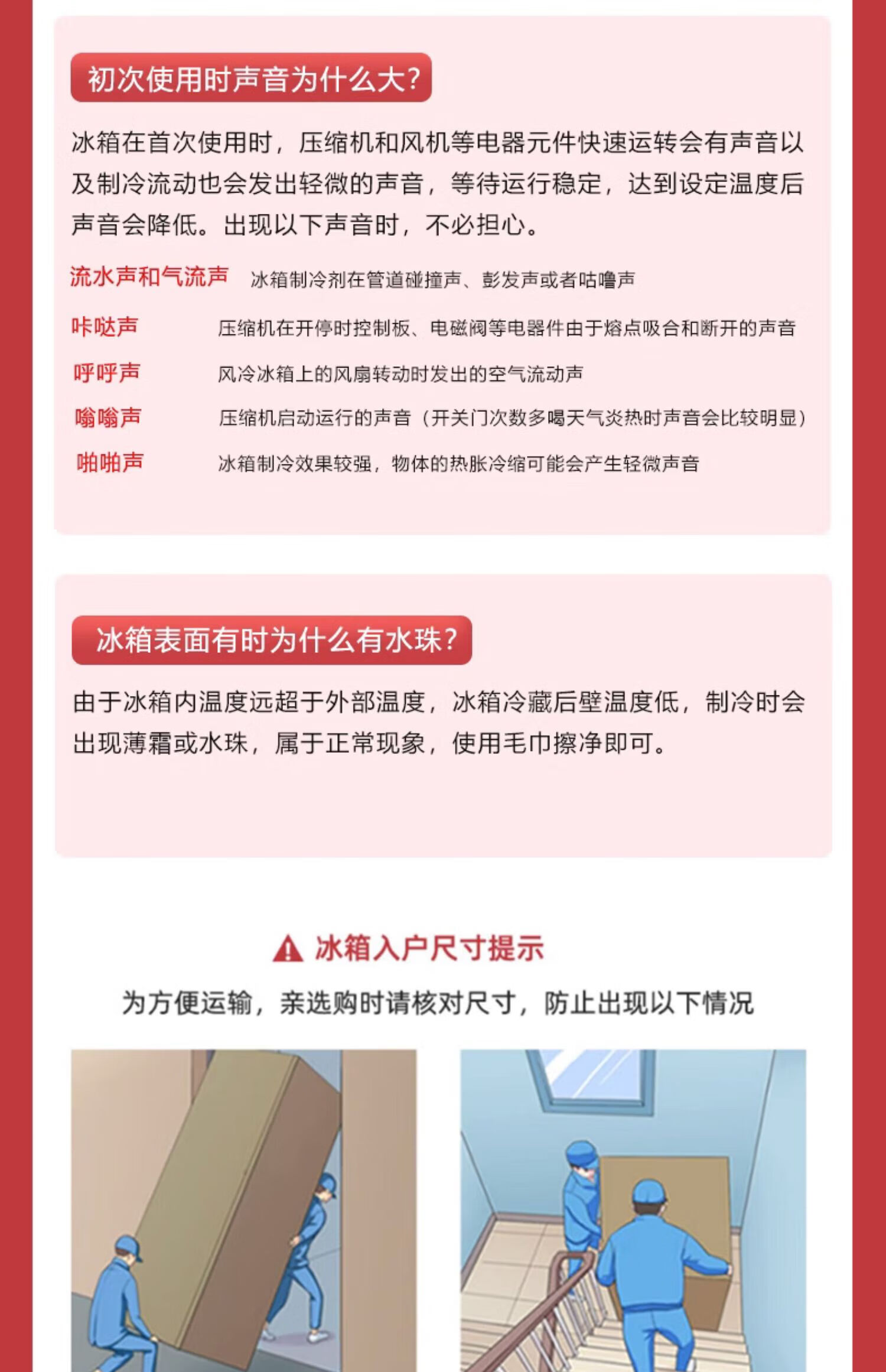 初次使用时声音为什么大?

冰箱在首次使用时，压缩机和风机等电器元件快速运转会有声音以及制冷流动也会发出轻微的声音，等待运行稳定，达到设定温度后声音会降低。出现以下声音时，不必担心。

流水声和气流声 冰箱制冷剂在管道碰撞声、彭发声或者咕噜声

咔哒声 压缩机在开停时控制板、电磁阀等电器件由于熔点吸合和断开的声音

呼呼声 风冷冰箱上的风扇转动时发出的空气流动声

嗡嗡声 压缩机启动运行的声音（开关门次数多喝天气炎热时声音会比较明显）

啪啪声 冰箱制冷效果较强，物体的热胀冷缩可能会产生轻微声音

冰箱表面有时为什么有水珠?

由于冰箱内温度远超于外部温度，冰箱冷藏后壁温度低，制冷时会出现薄霜或水珠，属于正常现象，使用毛巾擦净即可。

冰箱入户尺寸提示

为方便运输，亲选购时请核对尺寸，防止出现以下情况